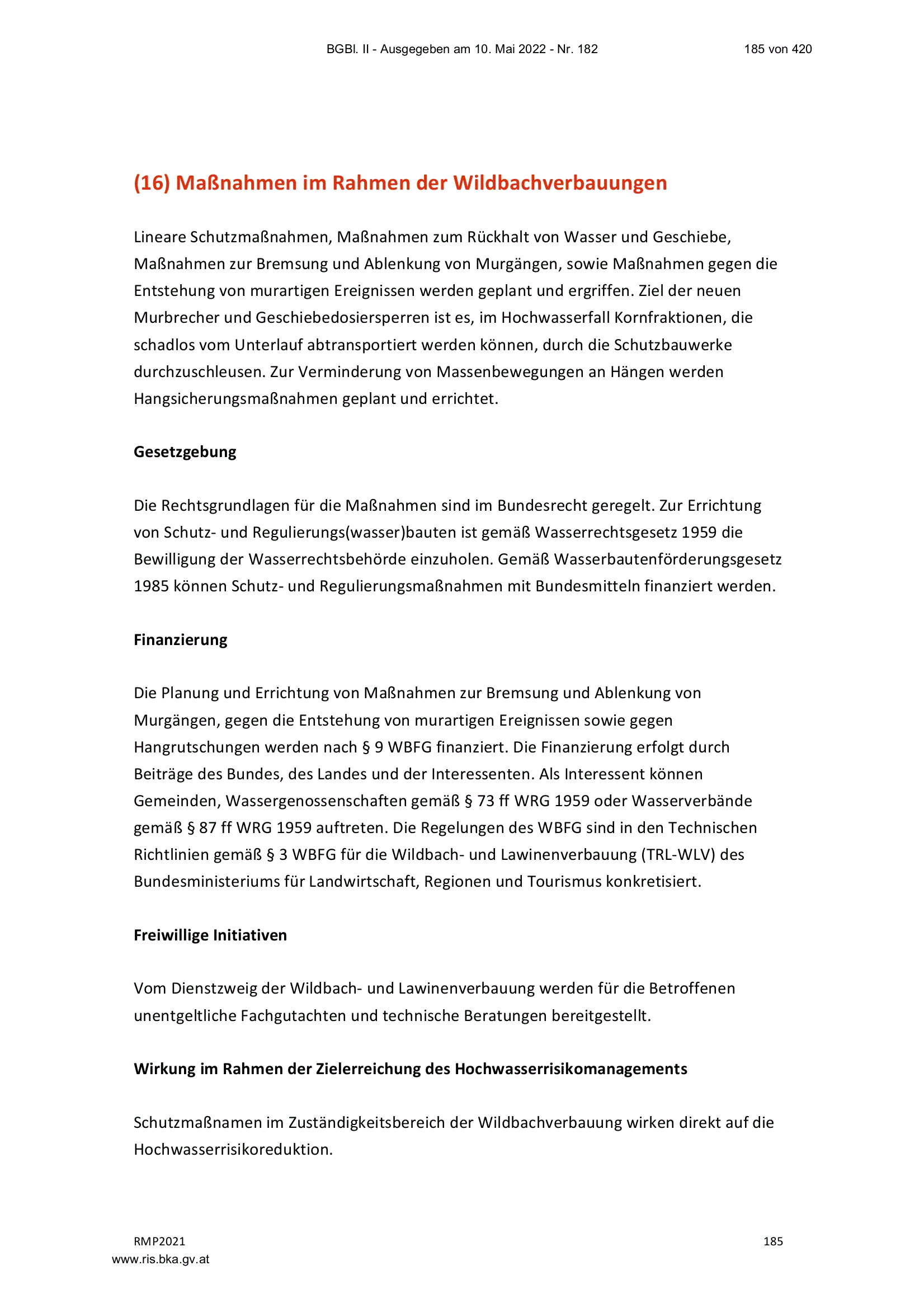 BGBl. II - Ausgegeben am 10. Mai 2022 - Nr. 182 185 von 420

(16) Maßnahmen im Rahmen der Wildbachverbauungen

Lineare Schutzmaßnahmen, Maßnahmen zum Rückhalt von Wasser und Geschiebe, Maßnahmen zur Bremsung und Ablenkung von Murgängen, sowie Maßnahmen gegen die Entstehung von murartigen Ereignissen werden geplant und ergriffen. Ziel der neuen Murbrecher und Geschiebedosiersperren ist es, im Hochwasserfall Kornfraktionen, die schadlos vom Unterlauf abtransportiert werden können, durch die Schutzbauwerke durchzuschleusen. Zur Verminderung von Massenbewegungen an Hängen werden Hangsicherungsmaßnahmen geplant und errichtet.

Gesetzgebung

Die Rechtsgrundlagen für die Maßnahmen sind im Bundesrecht geregelt. Zur Errichtung von Schutz- und Regulierungs(wasser)bauten ist gemäß Wasserrechtsgesetz 1959 die Bewilligung der Wasserrechtsbehörde einzuholen. Gemäß Wasserbautenförderungsgesetz 1985 können Schutz- und Regulierungsmaßnahmen mit Bundesmitteln finanziert werden.

Finanzierung

Die Planung und Errichtung von Maßnahmen zur Bremsung und Ablenkung von Murgängen, gegen die Entstehung von murartigen Ereignissen sowie gegen Hangrutschungen werden nach § 9 WBFG finanziert. Die Finanzierung erfolgt durch Beiträge des Bundes, des Landes und der Interessenten. Als Interessent können Gemeinden, Wassergenossenschaften gemäß § 73 ff WRG 1959 oder Wasserverbände gemäß § 87 ff WRG 1959 auftreten. Die Regelungen des WBFG sind in den Technischen Richtlinien gemäß § 3 WBFG für die Wildbach- und Lawinenverbauung (TRL-WLV) des Bundesministeriums für Landwirtschaft, Regionen und Tourismus konkretisiert.

Freiwillige Initiativen

Vom Dienstzweig der Wildbach- und Lawinenverbauung werden für die Betroffenen unentgeltliche Fachgutachten und technische Beratungen bereitgestellt.

Wirkung im Rahmen der Zielerreichung des Hochwasserrisikomanagements

Schutzmaßnamen im Zuständigkeitsbereich der Wildbachverbauung wirken direkt auf die Hochwasserrisikoreduktion.

RMP2021 185
www.ris.bka.gv.at